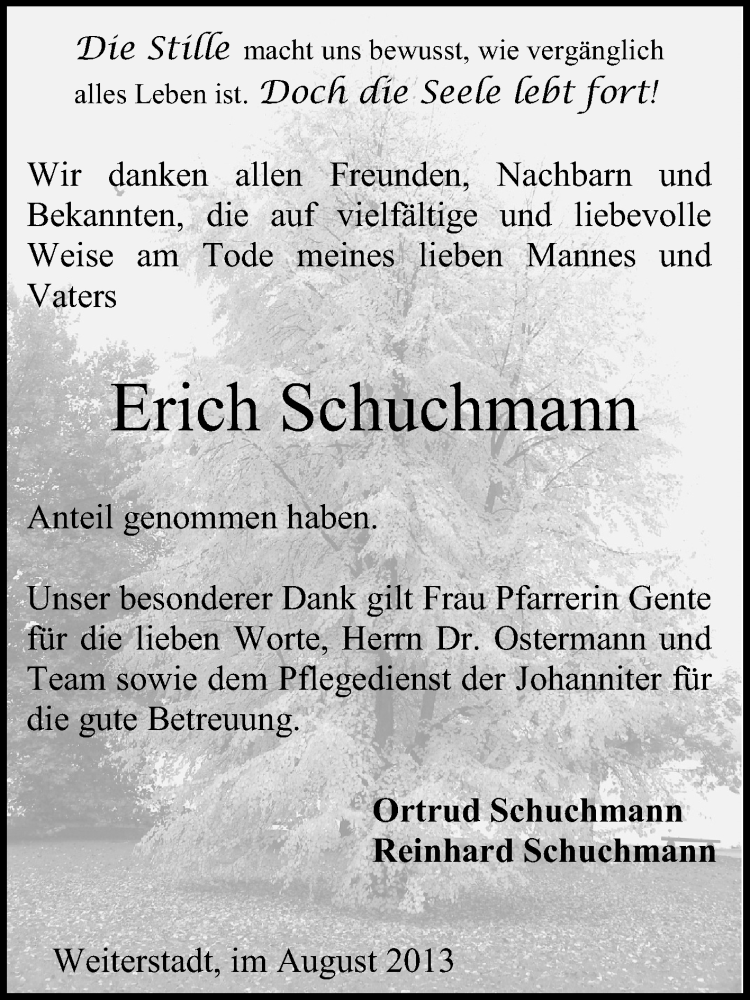 Die Stille macht uns bewusst, wie vergänglich alles Leben ist. Doch die Seele lebt fort!

Wir danken allen Freunden, Nachbarn und Bekannten, die auf vielfältige und liebevolle Weise am Tode meines lieben Mannes und Vaters

Erich Schuchmann

Anteil genommen haben.

Unser besonderer Dank gilt Frau Pfarrerin Gente für die lieben Worte, Herrn Dr. Ostermann und Team sowie dem Pflegedienst der Johanniter für die gute Betreuung.

Ortrud Schuchmann
Reinhard Schuchmann

Weiterstadt, im August 2013